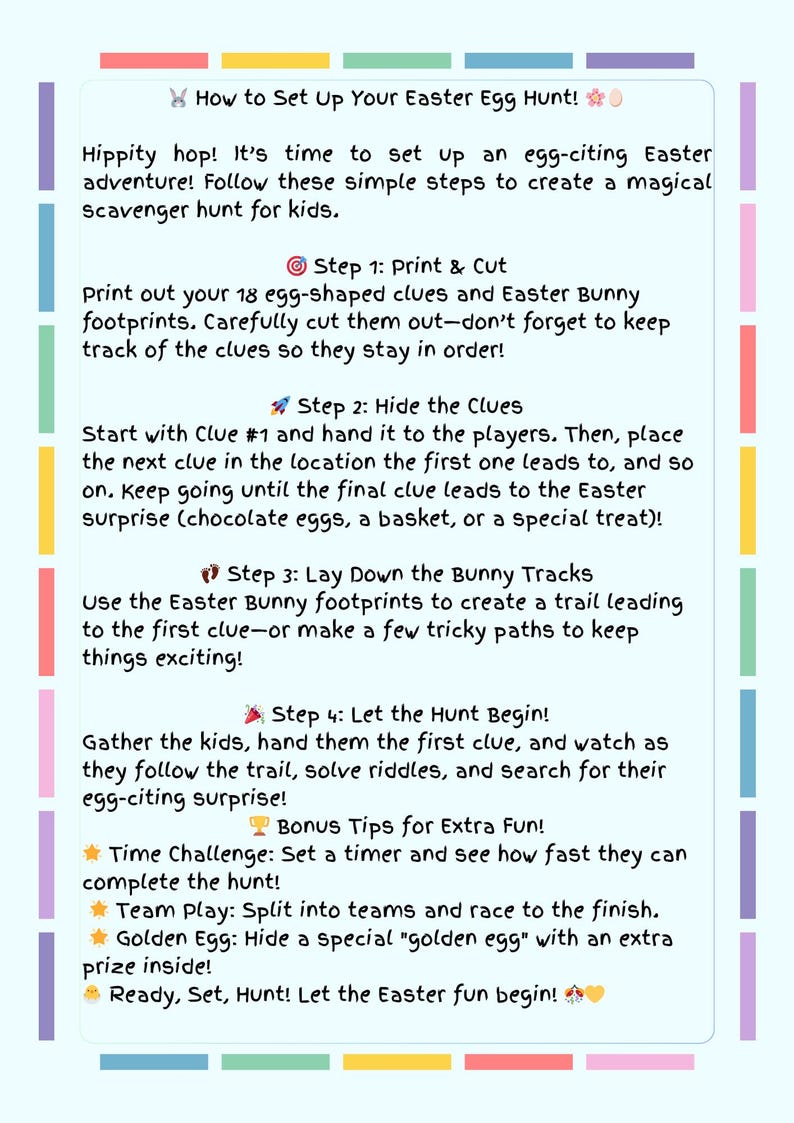 🐰 How to Set Up Your Easter Egg Hunt! 🌸🥚

Hippity hop! It's time to set up an egg-citing Easter adventure! Follow these simple steps to create a magical scavenger hunt for kids.

🎯 Step 1: Print & Cut
Print out your 18 egg-shaped clues and Easter Bunny footprints. Carefully cut them out—don't forget to keep track of the clues so they stay in order!

🚀 Step 2: Hide the Clues
Start with Clue #1 and hand it to the players. Then, place the next clue in the location the first one leads to, and so on. Keep going until the final clue leads to the Easter surprise (chocolate eggs, a basket, or a special treat)!

👣 Step 3: Lay Down the Bunny Tracks
Use the Easter Bunny footprints to create a trail leading to the first clue—or make a few tricky paths to keep things exciting!

🎉 Step 4: Let the Hunt Begin!
Gather the kids, hand them the first clue, and watch as they follow the trail, solve riddles, and search for their egg-citing surprise!
🏆 Bonus Tips for Extra Fun!
🌟 Time Challenge: Set a timer and see how fast they can complete the hunt!
🌟 Team Play: Split into teams and race to the finish.
🌟 Golden Egg: Hide a special "golden egg" with an extra prize inside!
🐣 Ready, Set, Hunt! Let the Easter fun begin! 🎊💛